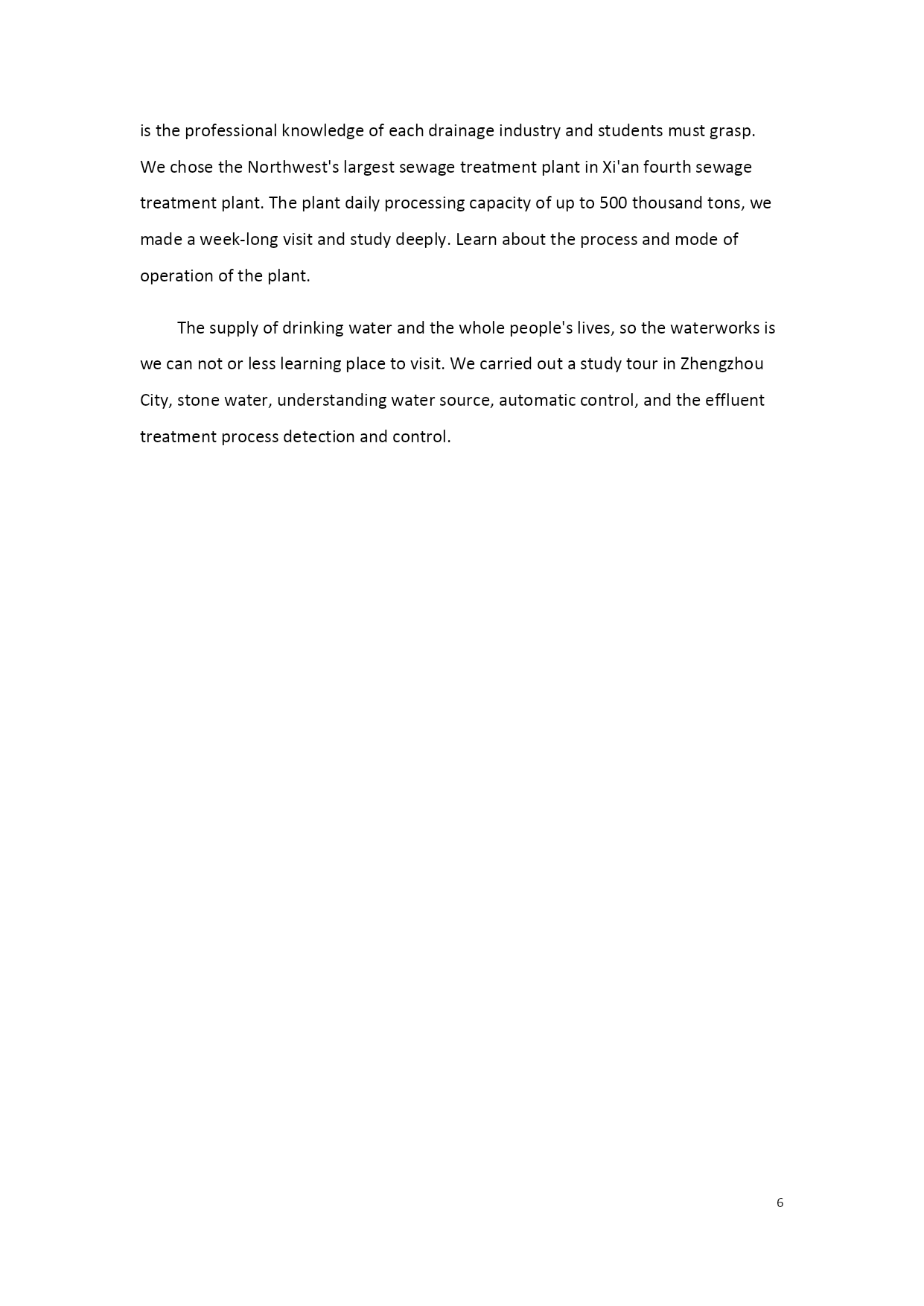 is the professional knowledge of each drainage industry and students must grasp. We chose the Northwest's largest sewage treatment plant in Xi'an fourth sewage treatment plant. The plant daily processing capacity of up to 500 thousand tons, we made a week-long visit and study deeply. Learn about the process and mode of operation of the plant.

The supply of drinking water and the whole people's lives, so the waterworks is we can not or less learning place to visit. We carried out a study tour in Zhengzhou City, stone water, understanding water source, automatic control, and the effluent treatment process detection and control.

6